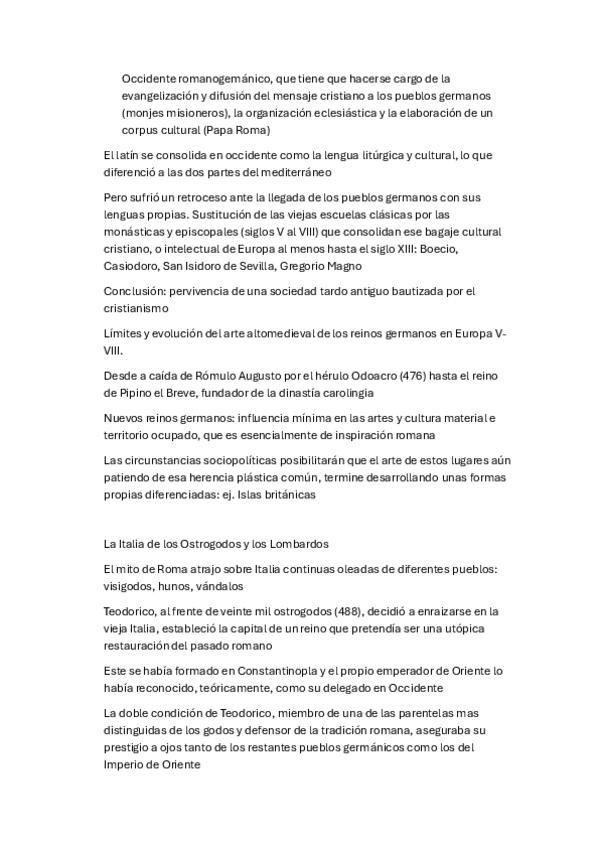 Occidente romanogemánico, que tiene que hacerse cargo de la evangelización y difusión del mensaje cristiano a los pueblos germanos (monjes misioneros), la organización eclesiástica y la elaboración de un corpus cultural (Papa Roma)

El latín se consolida en occidente como la lengua litúrgica y cultural, lo que diferenció a las dos partes del mediterráneo

Pero sufrió un retroceso ante la llegada de los pueblos germanos con sus lenguas propias. Sustitución de las viejas escuelas clásicas por las monásticas y episcopales (siglos V al VIII) que consolidan ese bagaje cultural cristiano, o intelectual de Europa al menos hasta el siglo XIII: Boecio, Casiodoro, San Isidoro de Sevilla, Gregorio Magno

Conclusión: pervivencia de una sociedad tardo antiguo bautizada por el cristianismo

Límites y evolución del arte altomedieval de los reinos germanos en Europa V-VIII.

Desde a caída de Rómulo Augusto por el hérulo Odoacro (476) hasta el reino de Pipino el Breve, fundador de la dinastía carolingia

Nuevos reinos germanos: influencia mínima en las artes y cultura material e territorio ocupado, que es esencialmente de inspiración romana

Las circunstancias sociopolíticas posibilitarán que el arte de estos lugares aún patiendo de esa herencia plástica común, termine desarrollando unas formas propias diferenciadas: ej. Islas británicas

La Italia de los Ostrogodos y los Lombardos

El mito de Roma atrajo sobre Italia continuas oleadas de diferentes pueblos: visigodos, hunos, vándalos

Teodorico, al frente de veinte mil ostrogodos (488), decidió a enraizarse en la vieja Italia, estableció la capital de un reino que pretendía ser una utópica restauración del pasado romano

Este se había formado en Constantinopla y el propio emperador de Oriente lo había reconocido, teóricamente, como su delegado en Occidente

La doble condición de Teodorico, miembro de una de las parentelas mas distinguidas de los godos y defensor de la tradición romana, aseguraba su prestigio a ojos tanto de los restantes pueblos germánicos como los del Imperio de Oriente